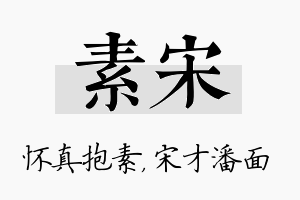 素宋

怀真抱素，宋才潘面